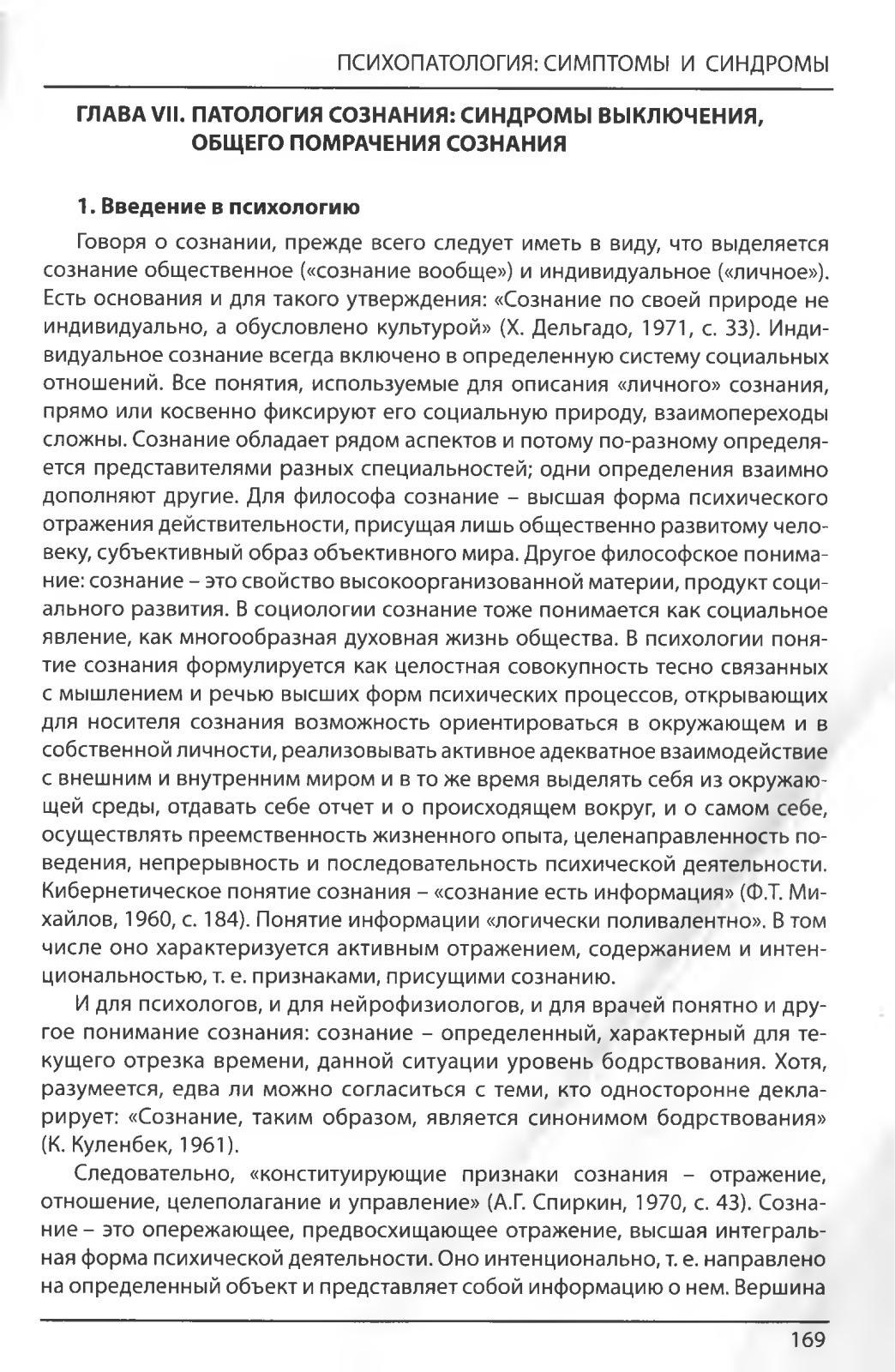 ПСИХОПАТОЛОГИЯ: СИМПТОМЫ И СИНДРОМЫ

ГЛАВА VII. ПАТОЛОГИЯ СОЗНАНИЯ: СИНДРОМЫ ВЫКЛЮЧЕНИЯ, ОБЩЕГО ПОМРАЧЕНИЯ СОЗНАНИЯ

1. Введение в психологию

Говоря о сознании, прежде всего следует иметь в виду, что выделяется сознание общественное («сознание вообще») и индивидуальное («личное»). Есть основания и для такого утверждения: «Сознание по своей природе не индивидуально, а обусловлено культурой» (Х. Дельгадо, 1971, с. 33). Индивидуальное сознание всегда включено в определенную систему социальных отношений. Все понятия, используемые для описания «личного» сознания, прямо или косвенно фиксируют его социальную природу, взаимопереходы сложны. Сознание обладает рядом аспектов и потому по-разному определяется представителями разных специальностей; одни определения взаимно дополняют другие. Для философа сознание – высшая форма психического отражения действительности, присущая лишь общественно развитому человеку, субъективный образ объективного мира. Другое философское понимание: сознание – это свойство высокоорганизованной материи, продукт социального развития. В социологии сознание тоже понимается как социальное явление, как многообразная духовная жизнь общества. В психологии понятие сознания формулируется как целостная совокупность тесно связанных с мышлением и речью высших форм психических процессов, открывающих для носителя сознания возможность ориентироваться в окружающем и в собственной личности, реализовывать активное адекватное взаимодействие с внешним и внутренним миром и в то же время выделять себя из окружающей среды, отдавать себе отчет и о происходящем вокруг, и о самом себе, осуществлять преемственность жизненного опыта, целенаправленность поведения, непрерывность и последовательность психической деятельности. Кибернетическое понятие сознания – «сознание есть информация» (Ф.Т. Михайлов, 1960, с. 184). Понятие информации «логически поливалентно». В том числе оно характеризуется активным отражением, содержанием и интенциональностью, т. е. признаками, присущими сознанию.

И для психологов, и для нейрофизиологов, и для врачей понятно и другое понимание сознания: сознание – определенный, характерный для текущего отрезка времени, данной ситуации уровень бодрствования. Хотя, разумеется, едва ли можно согласиться с теми, кто односторонне декларирует: «Сознание, таким образом, является синонимом бодрствования» (К. Куленбек, 1961).

Следовательно, «конституирующие признаки сознания – отражение, отношение, целеполагание и управление» (А.Г. Спиркин, 1970, с. 43). Сознание – это опережающее, предвосхищающее отражение, высшая интегральная форма психической деятельности. Оно интенционально, т. е. направлено на определенный объект и представляет собой информацию о нем. Вершина

169